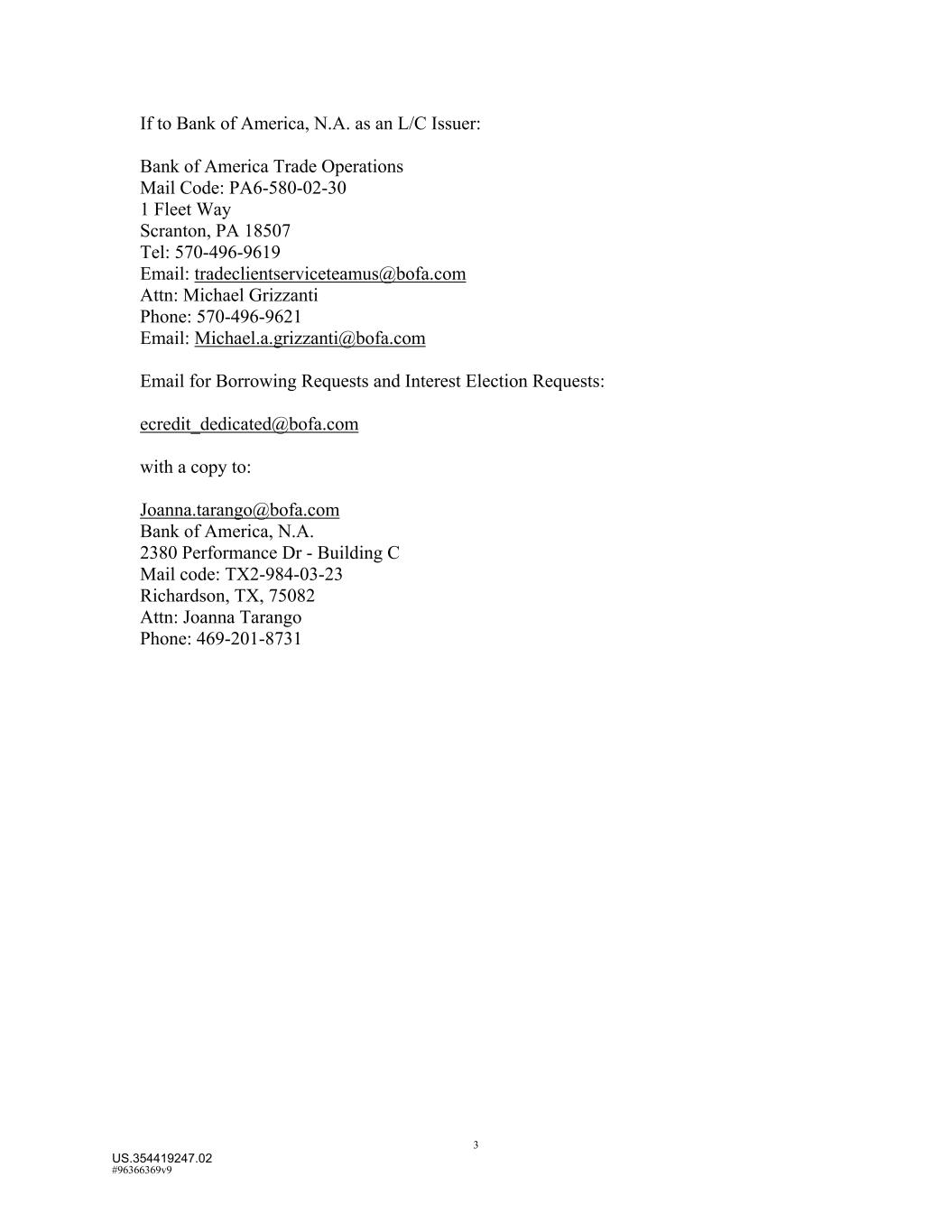 If to Bank of America, N.A. as an L/C Issuer:

Bank of America Trade Operations
Mail Code: PA6-580-02-30
1 Fleet Way
Scranton, PA 18507
Tel: 570-496-9619
Email: tradeclientserviceteamus@bofa.com
Attn: Michael Grizzanti
Phone: 570-496-9621
Email: Michael.a.grizzanti@bofa.com

Email for Borrowing Requests and Interest Election Requests:

ecredit_dedicated@bofa.com

with a copy to:

Joanna.tarango@bofa.com
Bank of America, N.A.
2380 Performance Dr - Building C
Mail code: TX2-984-03-23
Richardson, TX, 75082
Attn: Joanna Tarango
Phone: 469-201-8731

3

US.354419247.02
#96366369v9